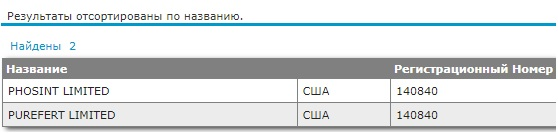 Результаты отсортированы по названию.

Найдены 2

| Название | | Регистрационный Номер |
|---|---|---|
| PHOSINT LIMITED | США | 140840 |
| PUREFERT LIMITED | США | 140840 |